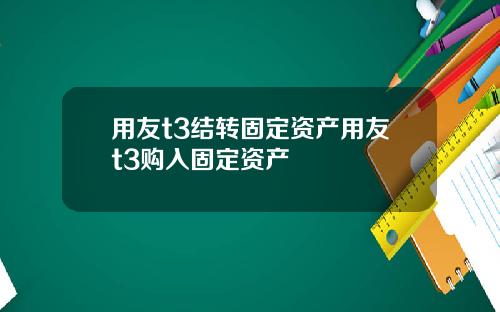 用友t3结转固定资产用友t3购入固定资产